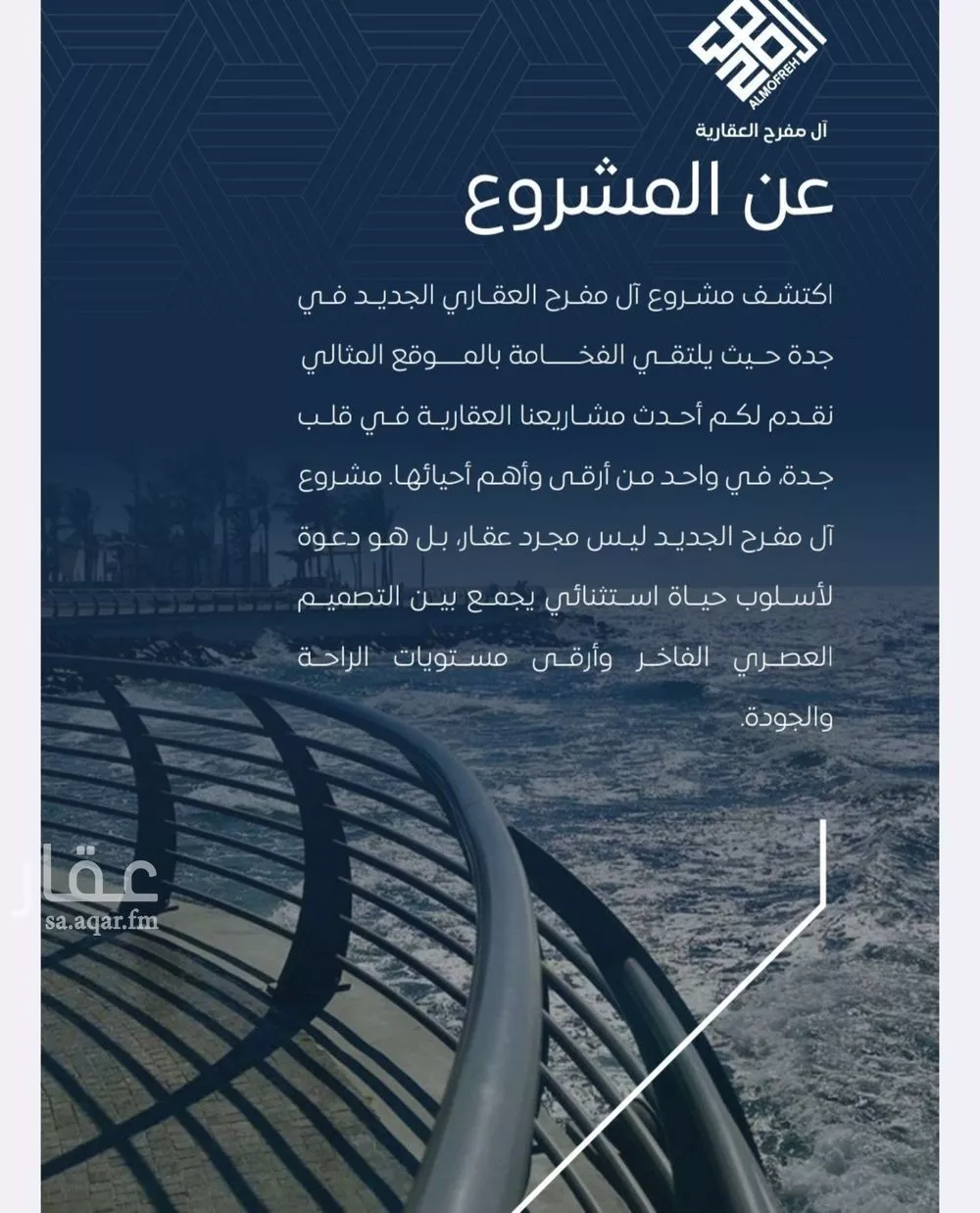 ALMOFREH
آل مفرح العقارية

عن المشروع

اكتشف مشروع آل مفرح العقاري الجديد في جدة حيث يلتقي الفخامة بالموقع المثالي نقدم لكم أحدث مشاريعنا العقارية في قلب جدة، في واحد من أرقى وأهم أحيائها. مشروع آل مفرح الجديد ليس مجرد عقار، بل هو دعوة لأسلوب حياة استثنائي يجمع بين التصميم العصري الفاخر وأرقى مستويات الراحة والجودة.

عقار
sa.aqar.fm